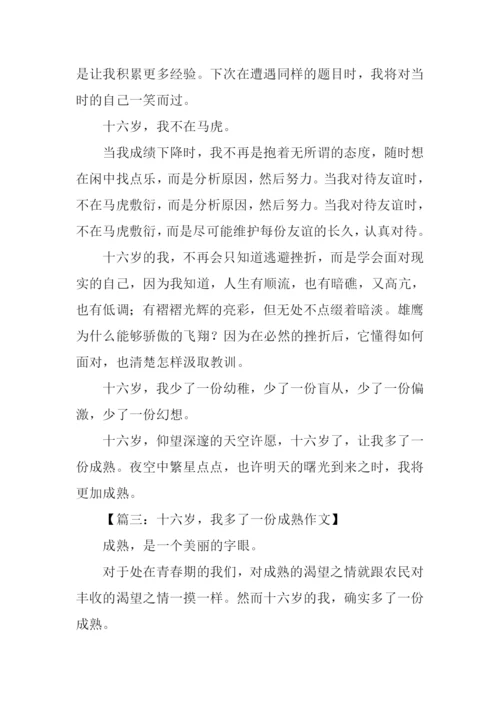 是让我积累更多经验。下次在遭遇同样的题目时，我将对当时的自己一笑而过。

十六岁，我不在马虎。

当我成绩下降时，我不再是抱着无所谓的态度，随时想在闲中找点乐，而是分析原因，然后努力。当我对待友谊时，不在马虎敷衍，而是分析原因，然后努力。当我对待友谊时，不在马虎敷衍，而是尽可能维护每份友谊的长久，认真对待。

十六岁的我，不再会只知道逃避挫折，而是学会面对现实的自己，因为我知道，人生有顺流，也有暗礁，又高亢，也有低调；有褶褶光辉的亮彩，但无处不点缀着暗淡。雄鹰为什么能够骄傲的飞翔？因为在必然的挫折后，它懂得如何面对，也清楚怎样汲取教训。

十六岁，我少了一份幼稚，少了一份盲从，少了一份偏激，少了一份幻想。

十六岁，仰望深邃的天空许愿，十六岁了，让我多了一份成熟。夜空中繁星点点，也许明天的曙光到来之时，我将更加成熟。

【篇三：十六岁，我多了一份成熟作文】

成熟，是一个美丽的字眼。

对于处在青春期的我们，对成熟的渴望之情就跟农民对丰收的渴望之情一摸一样。然而十六岁的我，确实多了一份成熟。